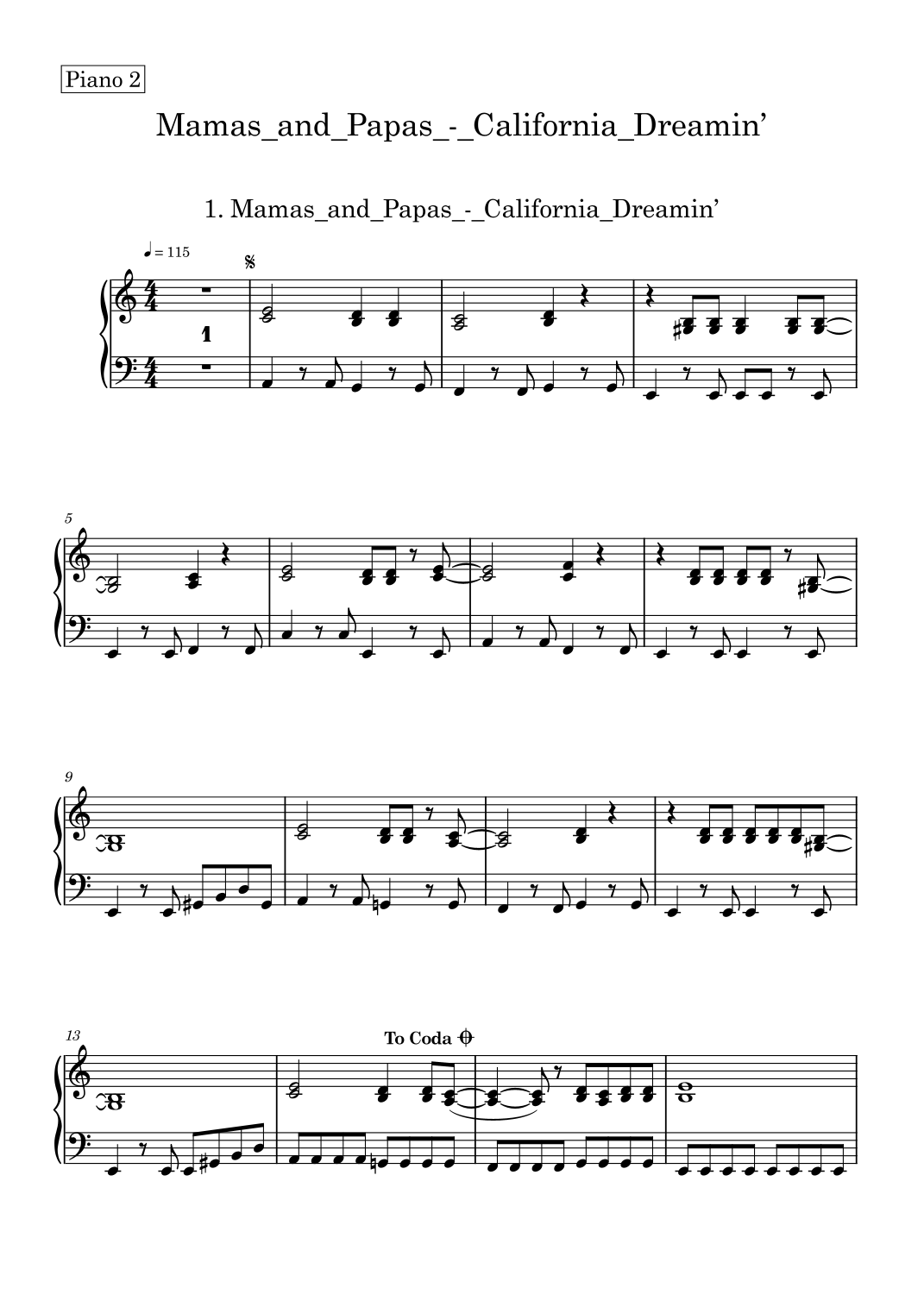 Piano 2

Mamas_and_Papas_-_California_Dreamin'

1. Mamas_and_Papas_-_California_Dreamin'

♩ = 115

1

5

9

13

To Coda